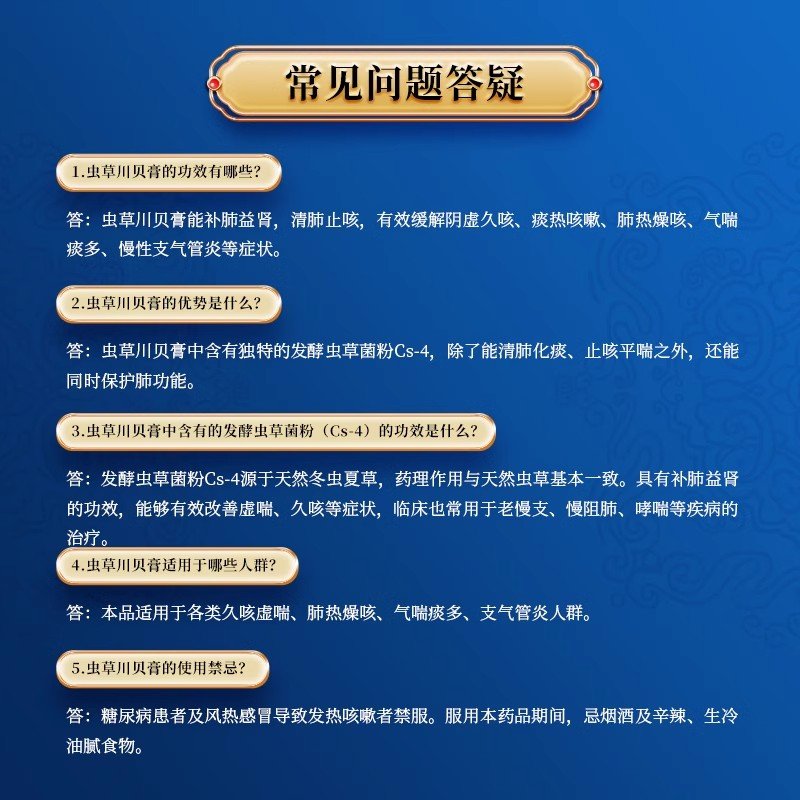 常见问题答疑

1.虫草川贝膏的功效有哪些?

答：虫草川贝膏能补肺益肾，清肺止咳，有效缓解阴虚久咳、痰热咳嗽、肺热燥咳、气喘痰多、慢性支气管炎等症状。

2.虫草川贝膏的优势是什么?

答：虫草川贝膏中含有独特的发酵虫草菌粉Cs-4，除了能清肺化痰、止咳平喘之外，还能同时保护肺功能。

3.虫草川贝膏中含有的发酵虫草菌粉（Cs-4）的功效是什么?

答：发酵虫草菌粉Cs-4源于天然冬虫夏草，药理作用与天然虫草基本一致。具有补肺益肾的功效，能够有效改善虚喘、久咳等症状，临床也常用于老慢支、慢阻肺、哮喘等疾病的治疗。

4.虫草川贝膏适用于哪些人群?

答：本品适用于各类久咳虚喘、肺热燥咳、气喘痰多、支气管炎人群。

5.虫草川贝膏的使用禁忌?

答：糖尿病患者及风热感冒导致发热咳嗽者禁服。服用本药品期间，忌烟酒及辛辣、生冷油腻食物。